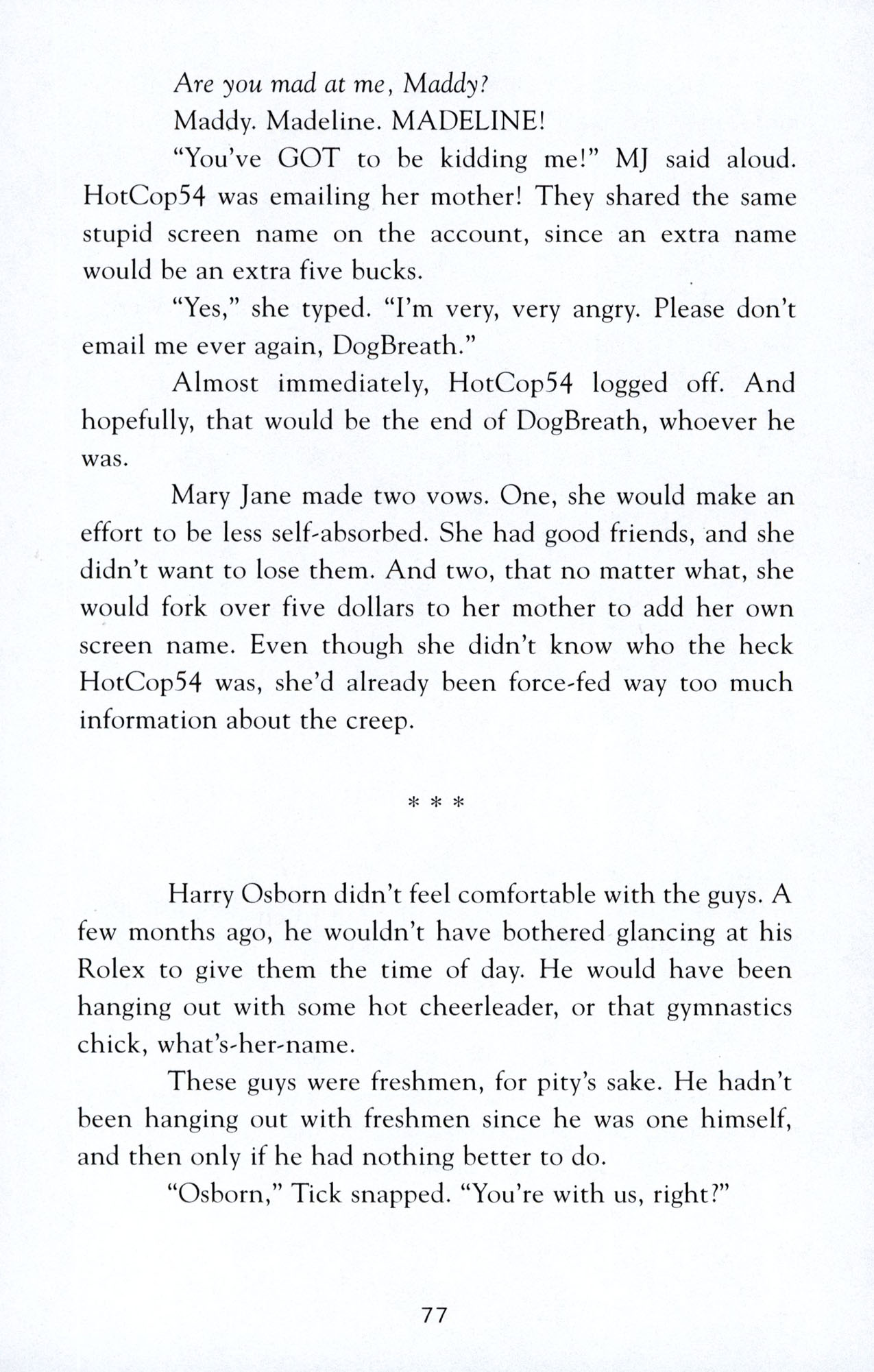 Are you mad at me, Maddy?

Maddy. Madeline. MADELINE!

"You've GOT to be kidding me!" MJ said aloud. HotCop54 was emailing her mother! They shared the same stupid screen name on the account, since an extra name would be an extra five bucks.

"Yes," she typed. "I'm very, very angry. Please don't email me ever again, DogBreath."

Almost immediately, HotCop54 logged off. And hopefully, that would be the end of DogBreath, whoever he was.

Mary Jane made two vows. One, she would make an effort to be less self-absorbed. She had good friends, and she didn't want to lose them. And two, that no matter what, she would fork over five dollars to her mother to add her own screen name. Even though she didn't know who the heck HotCop54 was, she'd already been force-fed way too much information about the creep.

* * *

Harry Osborn didn't feel comfortable with the guys. A few months ago, he wouldn't have bothered glancing at his Rolex to give them the time of day. He would have been hanging out with some hot cheerleader, or that gymnastics chick, what's-her-name.

These guys were freshmen, for pity's sake. He hadn't been hanging out with freshmen since he was one himself, and then only if he had nothing better to do.

"Osborn," Tick snapped. "You're with us, right?"

77